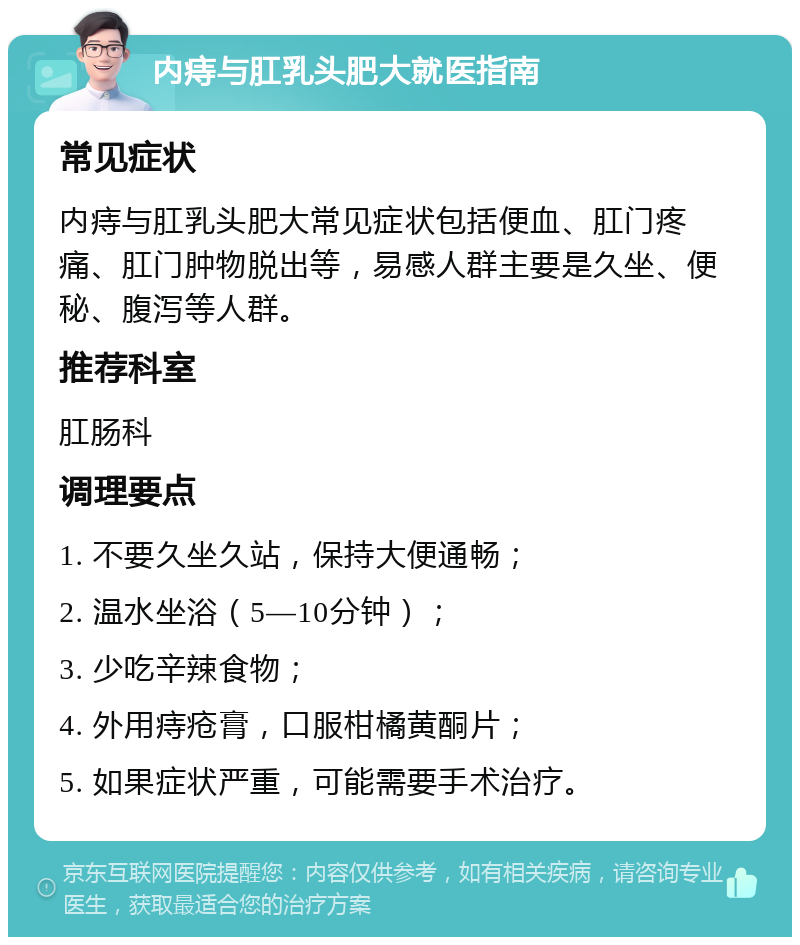 内痔与肛乳头肥大就医指南

常见症状

内痔与肛乳头肥大常见症状包括便血、肛门疼痛、肛门肿物脱出等，易感人群主要是久坐、便秘、腹泻等人群。

推荐科室

肛肠科

调理要点

1. 不要久坐久站，保持大便通畅；

2. 温水坐浴（5—10分钟）；

3. 少吃辛辣食物；

4. 外用痔疮膏，口服柑橘黄酮片；

5. 如果症状严重，可能需要手术治疗。

京东互联网医院提醒您：内容仅供参考，如有相关疾病，请咨询专业医生，获取最适合您的治疗方案